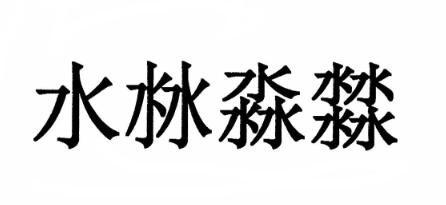 水沝淼㵘